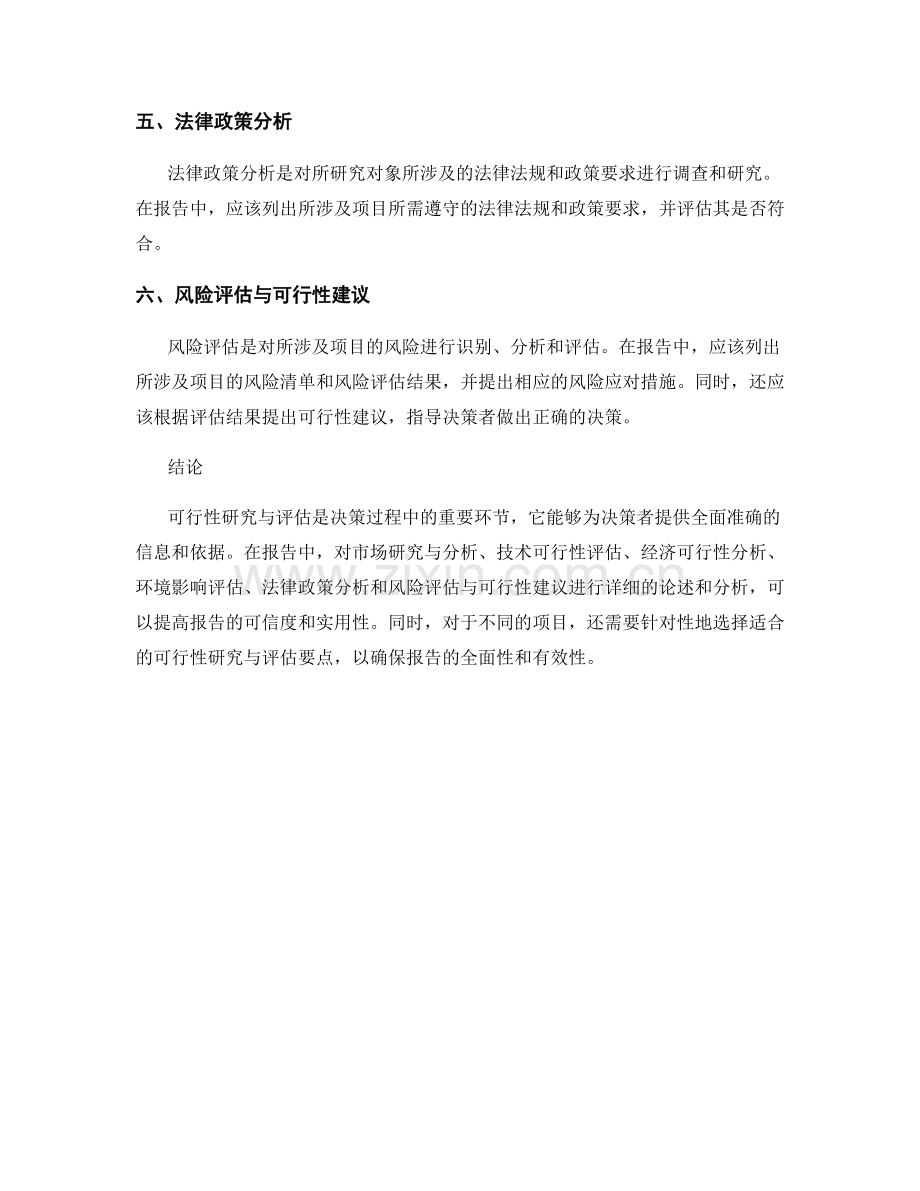 五、法律政策分析

法律政策分析是对所研究对象所涉及的法律法规和政策要求进行调查和研究。在报告中，应该列出所涉及项目所需遵守的法律法规和政策要求，并评估其是否符合。

六、风险评估与可行性建议

风险评估是对所涉及项目的风险进行识别、分析和评估。在报告中，应该列出所涉及项目的风险清单和风险评估结果，并提出相应的风险应对措施。同时，还应该根据评估结果提出可行性建议，指导决策者做出正确的决策。

结论

可行性研究与评估是决策过程中的重要环节，它能够为决策者提供全面准确的信息和依据。在报告中，对市场研究与分析、技术可行性评估、经济可行性分析、环境影响评估、法律政策分析和风险评估与可行性建议进行详细的论述和分析，可以提高报告的可信度和实用性。同时，对于不同的项目，还需要针对性地选择适合的可行性研究与评估要点，以确保报告的全面性和有效性。

www.zixin.com.cn